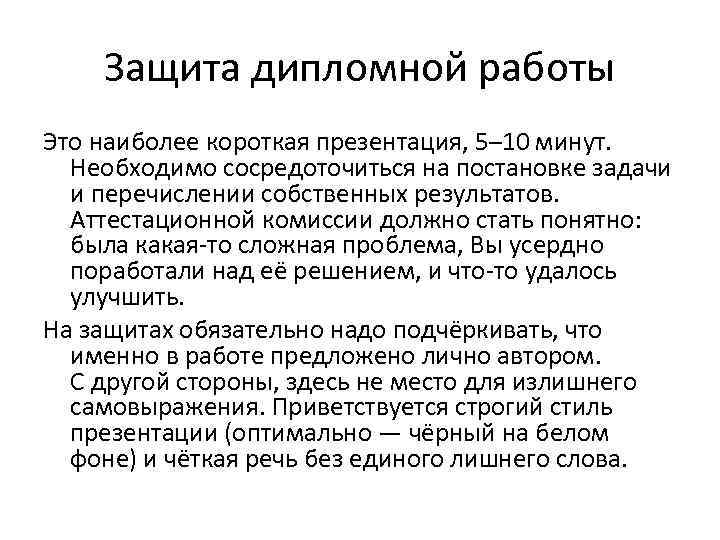 Защита дипломной работы

Это наиболее короткая презентация, 5–10 минут. Необходимо сосредоточиться на постановке задачи и перечислении собственных результатов. Аттестационной комиссии должно стать понятно: была какая-то сложная проблема, Вы усердно поработали над её решением, и что-то удалось улучшить.

На защитах обязательно надо подчёркивать, что именно в работе предложено лично автором. С другой стороны, здесь не место для излишнего самовыражения. Приветствуется строгий стиль презентации (оптимально — чёрный на белом фоне) и чёткая речь без единого лишнего слова.